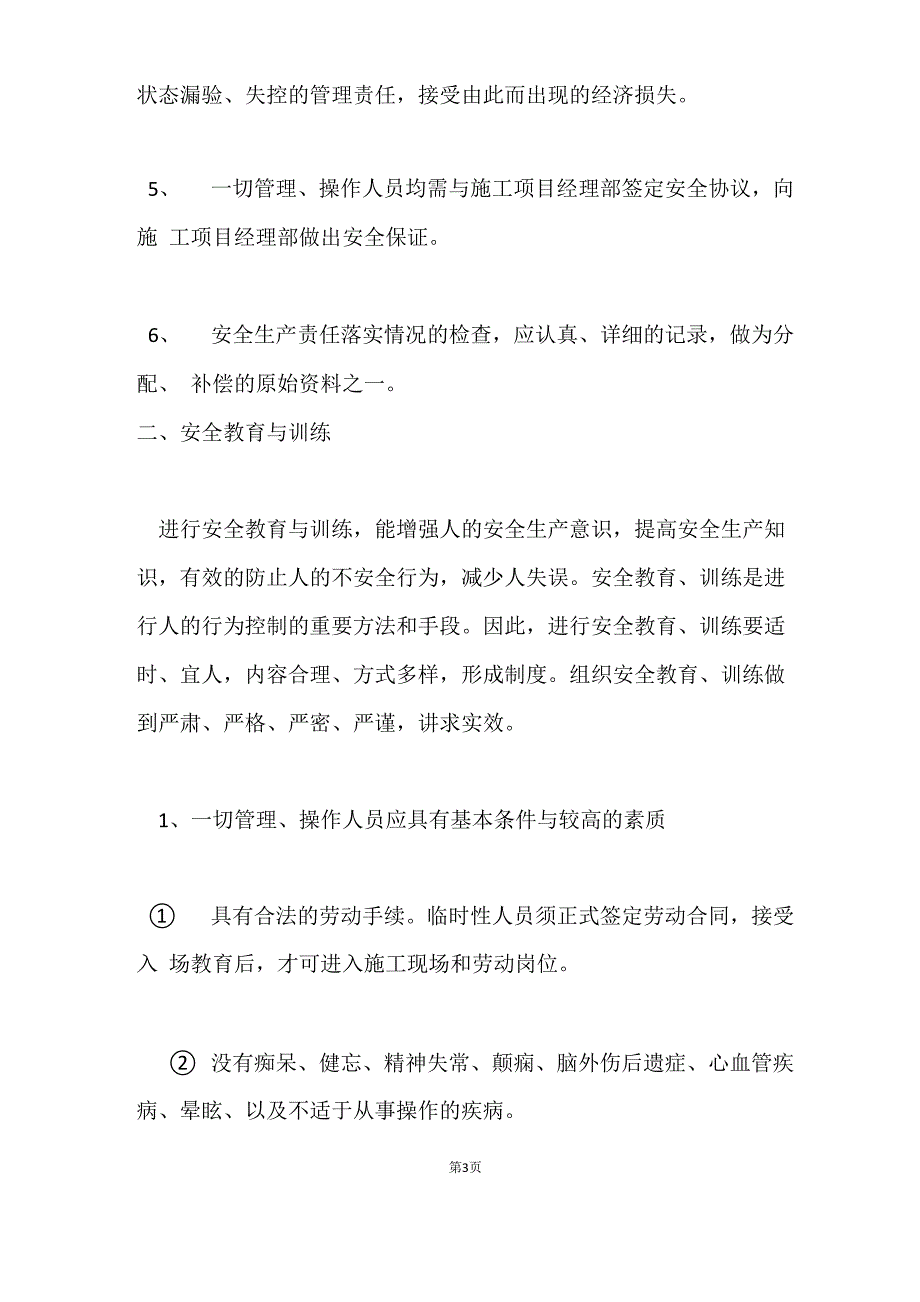 状态漏验、失控的管理责任，接受由此而出现的经济损失。

5、 一切管理、操作人员均需与施工项目经理部签定安全协议，向施 工项目经理部做出安全保证。

6、 安全生产责任落实情况的检查，应认真、详细的记录，做为分配、 补偿的原始资料之一。

二、安全教育与训练

进行安全教育与训练，能增强人的安全生产意识，提高安全生产知识，有效的防止人的不安全行为，减少人失误。安全教育、训练是进行人的行为控制的重要方法和手段。因此，进行安全教育、训练要适时、宜人，内容合理、方式多样，形成制度。组织安全教育、训练做到严肃、严格、严密、严谨，讲求实效。

1、一切管理、操作人员应具有基本条件与较高的素质

① 具有合法的劳动手续。临时性人员须正式签定劳动合同，接受入 场教育后，才可进入施工现场和劳动岗位。

② 没有痴呆、健忘、精神失常、颠痫、脑外伤后遗症、心血管疾病、晕眩、以及不适于从事操作的疾病。

第3页